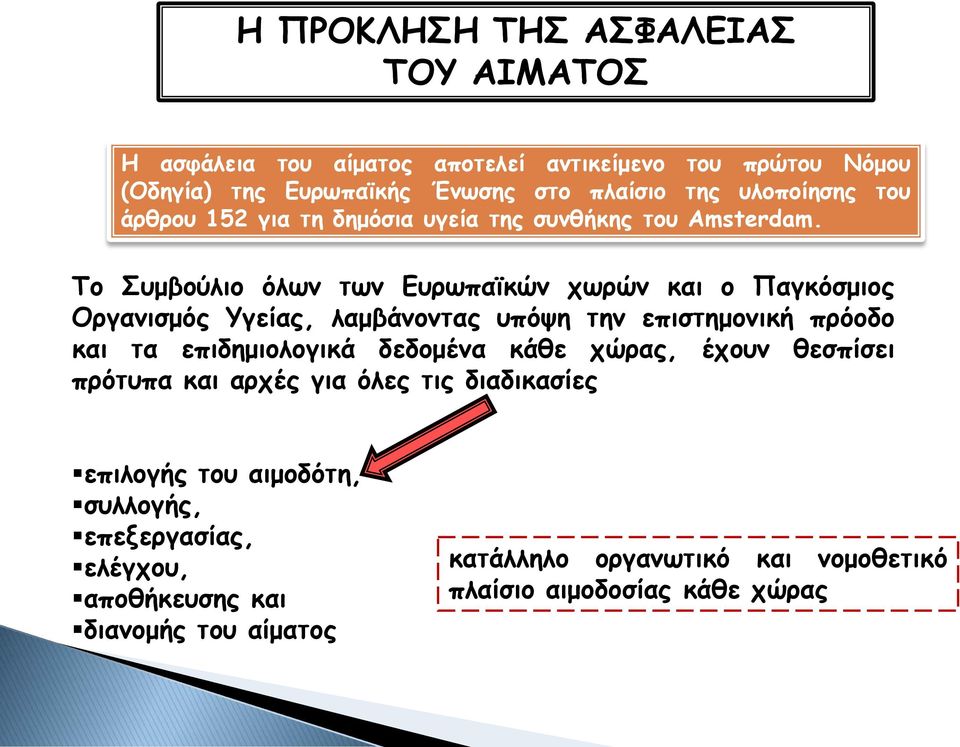 Η ΠΡΟΚΛΗΣΗ ΤΗΣ ΑΣΦΑΛΕΙΑΣ ΤΟΥ ΑΙΜΑΤΟΣ

Η ασφάλεια του αίματος αποτελεί αντικείμενο του πρώτου Νόμου (Οδηγία) της Ευρωπαϊκής Ένωσης στο πλαίσιο της υλοποίησης του άρθρου 152 για τη δημόσια υγεία της συνθήκης του Amsterdam.

Το Συμβούλιο όλων των Ευρωπαϊκών χωρών και ο Παγκόσμιος Οργανισμός Υγείας, λαμβάνοντας υπόψη την επιστημονική πρόοδο και τα επιδημιολογικά δεδομένα κάθε χώρας, έχουν θεσπίσει πρότυπα και αρχές για όλες τις διαδικασίες

▪επιλογής του αιμοδότη,
▪συλλογής,
▪επεξεργασίας,
▪ελέγχου,
▪αποθήκευσης και
▪διανομής του αίματος

κατάλληλο οργανωτικό και νομοθετικό πλαίσιο αιμοδοσίας κάθε χώρας